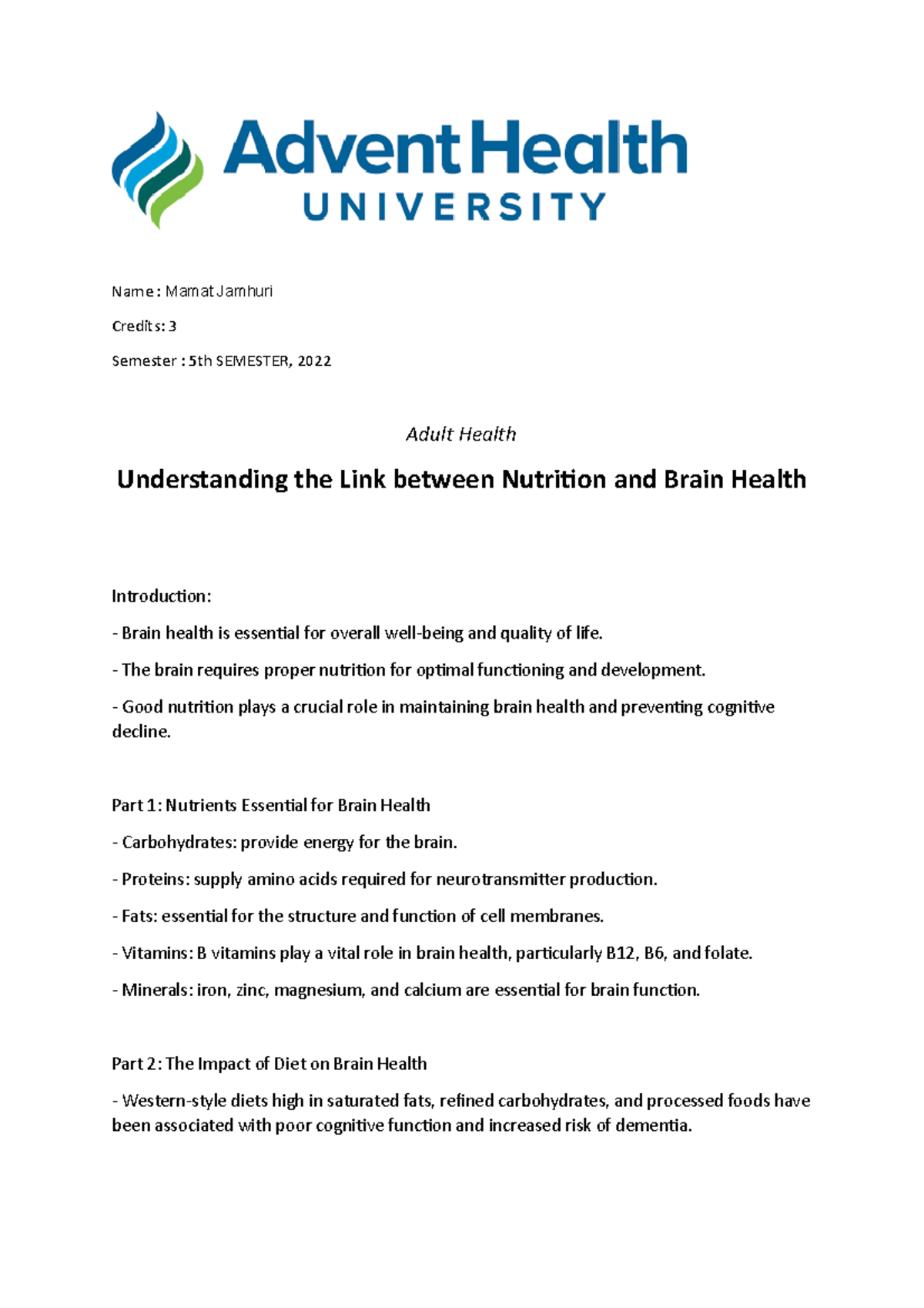 AdventHealth
UNIVERSITY

Name : Mamat Jamhuri

Credits: 3

Semester : 5th SEMESTER, 2022

Adult Health

Understanding the Link between Nutrition and Brain Health

Introduction:

- Brain health is essential for overall well-being and quality of life.

- The brain requires proper nutrition for optimal functioning and development.

- Good nutrition plays a crucial role in maintaining brain health and preventing cognitive decline.

Part 1: Nutrients Essential for Brain Health

- Carbohydrates: provide energy for the brain.

- Proteins: supply amino acids required for neurotransmitter production.

- Fats: essential for the structure and function of cell membranes.

- Vitamins: B vitamins play a vital role in brain health, particularly B12, B6, and folate.

- Minerals: iron, zinc, magnesium, and calcium are essential for brain function.

Part 2: The Impact of Diet on Brain Health

- Western-style diets high in saturated fats, refined carbohydrates, and processed foods have been associated with poor cognitive function and increased risk of dementia.